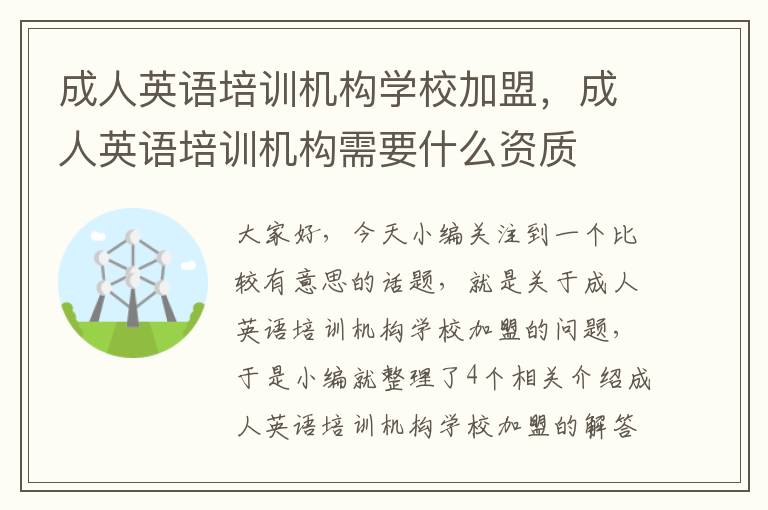 成人英语培训机构学校加盟，成人英语培训机构需要什么资质

大家好，今天小编关注到一个比较有意思的话题，就是关于成人英语培训机构学校加盟的问题，于是小编就整理了4个相关介绍成人英语培训机构学校加盟的解答